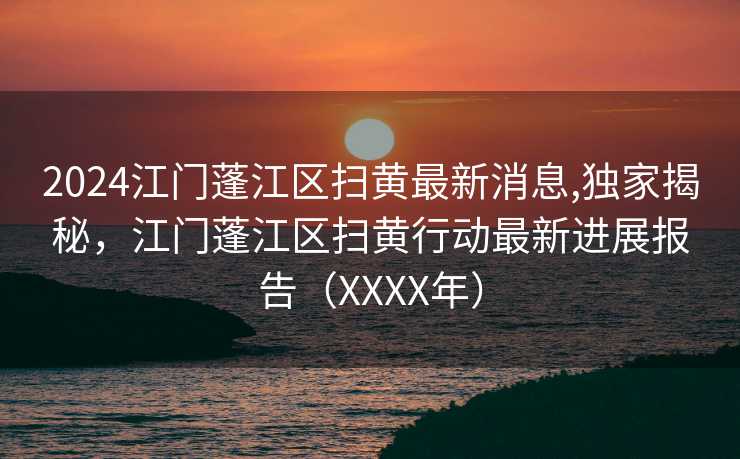 2024江门蓬江区扫黄最新消息,独家揭秘，江门蓬江区扫黄行动最新进展报告（XXXX年）